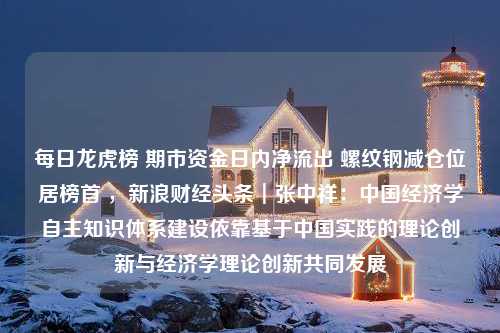 每日龙虎榜 期市资金日内净流出 螺纹钢减仓位居榜首，新浪财经头条｜张中祥：中国经济学自主知识体系建设依靠基于中国实践的理论创新与经济学理论创新共同发展